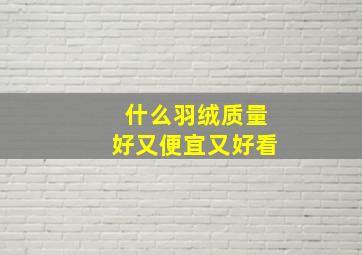 什么羽绒质量
好又便宜又好看